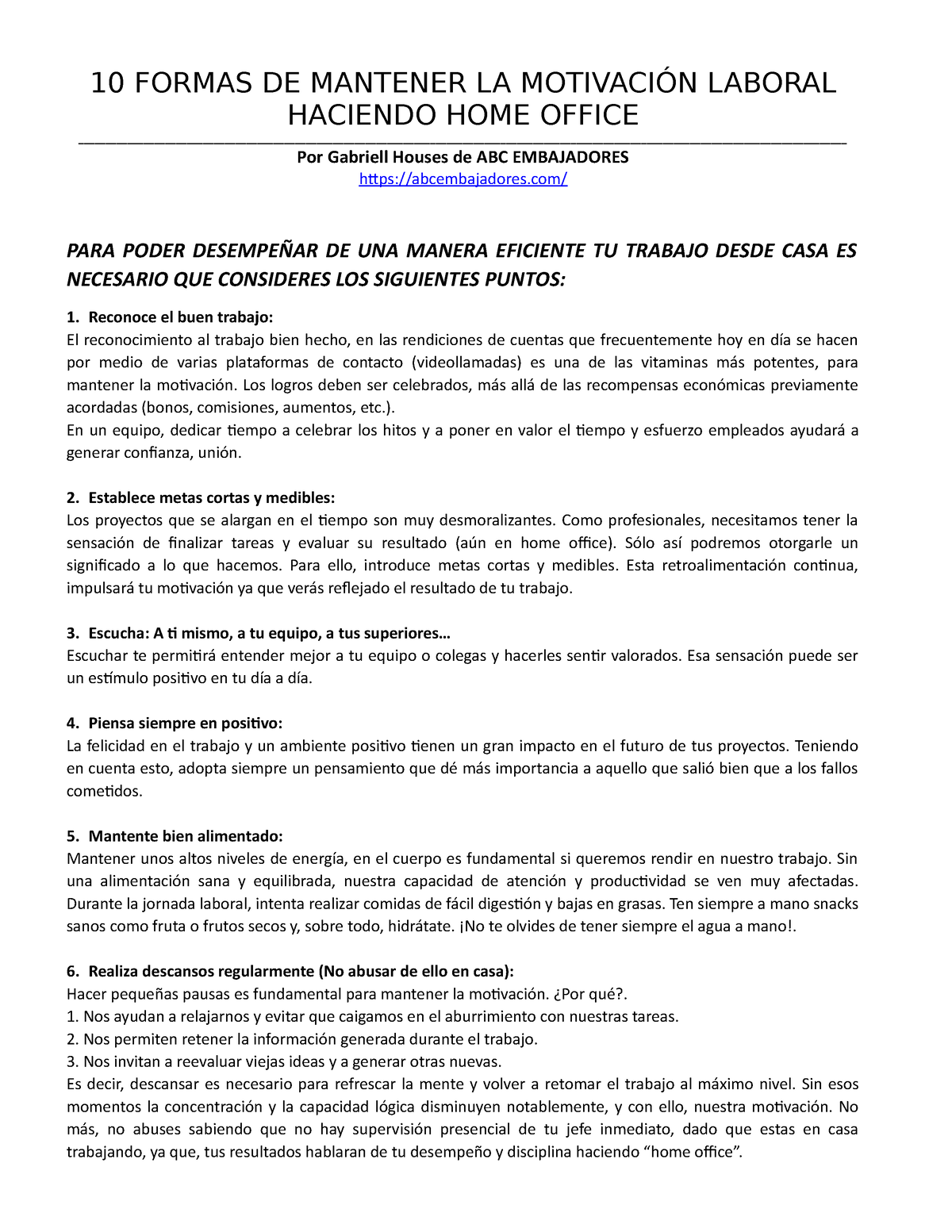 10 FORMAS DE MANTENER LA MOTIVACIÓN LABORAL HACIENDO HOME OFFICE

Por Gabriell Houses de ABC EMBAJADORES
https://abcembajadores.com/

PARA PODER DESEMPEÑAR DE UNA MANERA EFICIENTE TU TRABAJO DESDE CASA ES NECESARIO QUE CONSIDERES LOS SIGUIENTES PUNTOS:

1. Reconoce el buen trabajo:
El reconocimiento al trabajo bien hecho, en las rendiciones de cuentas que frecuentemente hoy en día se hacen por medio de varias plataformas de contacto (videollamadas) es una de las vitaminas más potentes, para mantener la motivación. Los logros deben ser celebrados, más allá de las recompensas económicas previamente acordadas (bonos, comisiones, aumentos, etc.).
En un equipo, dedicar tiempo a celebrar los hitos y a poner en valor el tiempo y esfuerzo empleados ayudará a generar confianza, unión.

2. Establece metas cortas y medibles:
Los proyectos que se alargan en el tiempo son muy desmoralizantes. Como profesionales, necesitamos tener la sensación de finalizar tareas y evaluar su resultado (aún en home office). Sólo así podremos otorgarle un significado a lo que hacemos. Para ello, introduce metas cortas y medibles. Esta retroalimentación continua, impulsará tu motivación ya que verás reflejado el resultado de tu trabajo.

3. Escucha: A ti mismo, a tu equipo, a tus superiores…
Escuchar te permitirá entender mejor a tu equipo o colegas y hacerles sentir valorados. Esa sensación puede ser un estímulo positivo en tu día a día.

4. Piensa siempre en positivo:
La felicidad en el trabajo y un ambiente positivo tienen un gran impacto en el futuro de tus proyectos. Teniendo en cuenta esto, adopta siempre un pensamiento que dé más importancia a aquello que salió bien que a los fallos cometidos.

5. Mantente bien alimentado:
Mantener unos altos niveles de energía, en el cuerpo es fundamental si queremos rendir en nuestro trabajo. Sin una alimentación sana y equilibrada, nuestra capacidad de atención y productividad se ven muy afectadas. Durante la jornada laboral, intenta realizar comidas de fácil digestión y bajas en grasas. Ten siempre a mano snacks sanos como fruta o frutos secos y, sobre todo, hidrátate. ¡No te olvides de tener siempre el agua a mano!.

6. Realiza descansos regularmente (No abusar de ello en casa):
Hacer pequeñas pausas es fundamental para mantener la motivación. ¿Por qué?.
1. Nos ayudan a relajarnos y evitar que caigamos en el aburrimiento con nuestras tareas.
2. Nos permiten retener la información generada durante el trabajo.
3. Nos invitan a reevaluar viejas ideas y a generar otras nuevas.
Es decir, descansar es necesario para refrescar la mente y volver a retomar el trabajo al máximo nivel. Sin esos momentos la concentración y la capacidad lógica disminuyen notablemente, y con ello, nuestra motivación. No más, no abuses sabiendo que no hay supervisión presencial de tu jefe inmediato, dado que estas en casa trabajando, ya que, tus resultados hablaran de tu desempeño y disciplina haciendo “home office”.